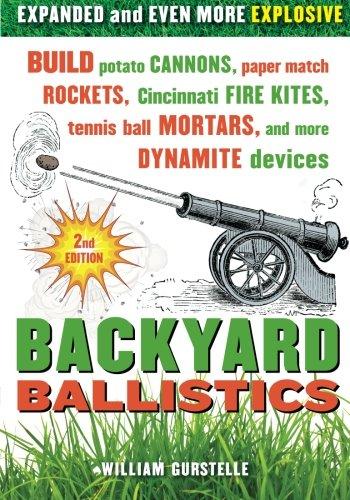 EXPANDED and EVEN MORE EXPLOSIVE

BUILD potato CANNONS, paper match ROCKETS, Cincinnati FIRE KITES, tennis ball MORTARS, and more DYNAMITE devices

2nd EDITION

BACKYARD BALLISTICS

WILLIAM GURSTELLE